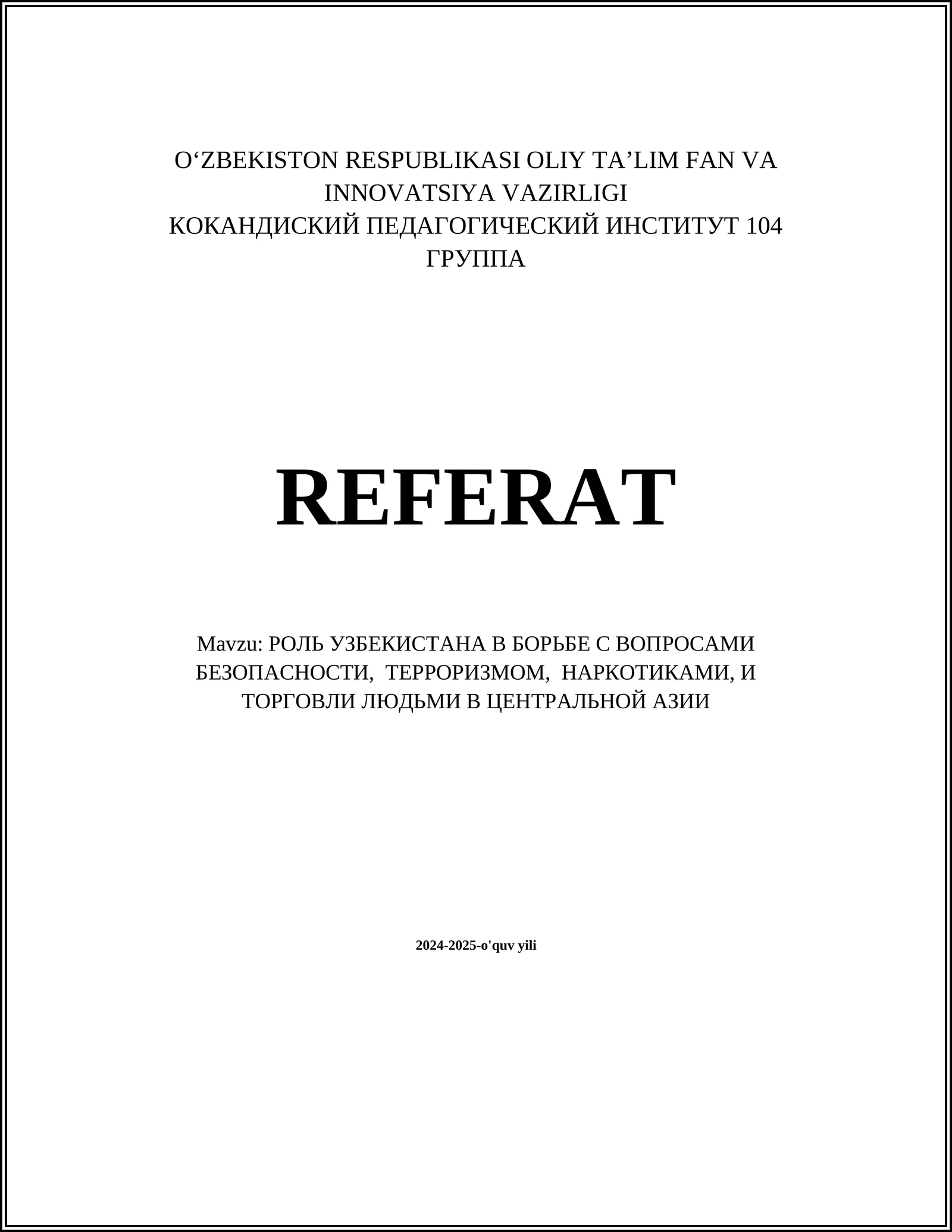 O‘ZBEKISTON RESPUBLIKASI OLIY TA’LIM FAN VA INNOVATSIYA VAZIRLIGI
КОКАНДИСКИЙ ПЕДАГОГИЧЕСКИЙ ИНСТИТУТ 104 ГРУППА

REFERAT

Mavzu: РОЛЬ УЗБЕКИСТАНА В БОРЬБЕ С ВОПРОСАМИ БЕЗОПАСНОСТИ, ТЕРРОРИЗМОМ, НАРКОТИКАМИ, И ТОРГОВЛИ ЛЮДЬМИ В ЦЕНТРАЛЬНОЙ АЗИИ

2024-2025-o'quv yili